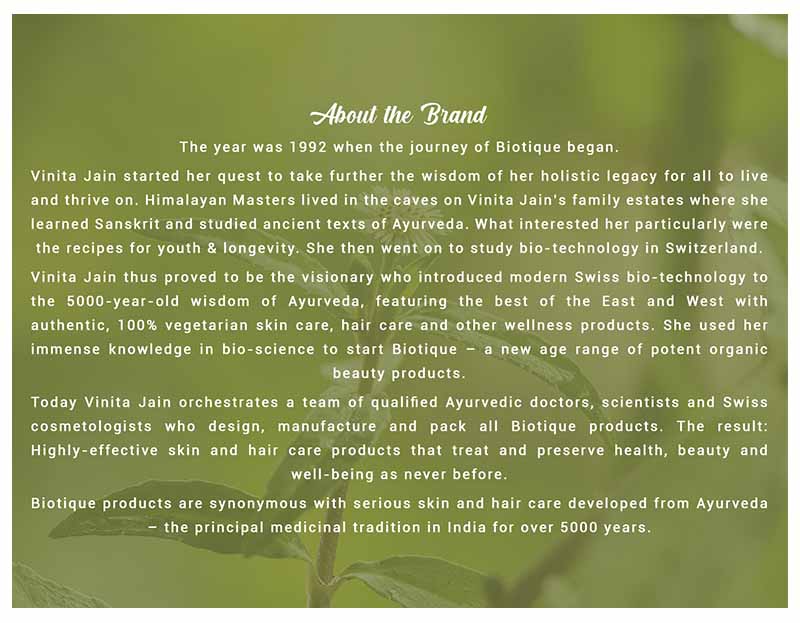 About the Brand

The year was 1992 when the journey of Biotique began.

Vinita Jain started her quest to take further the wisdom of her holistic legacy for all to live and thrive on. Himalayan Masters lived in the caves on Vinita Jain's family estates where she learned Sanskrit and studied ancient texts of Ayurveda. What interested her particularly were the recipes for youth & longevity. She then went on to study bio-technology in Switzerland.

Vinita Jain thus proved to be the visionary who introduced modern Swiss bio-technology to the 5000-year-old wisdom of Ayurveda, featuring the best of the East and West with authentic, 100% vegetarian skin care, hair care and other wellness products. She used her immense knowledge in bio-science to start Biotique – a new age range of potent organic beauty products.

Today Vinita Jain orchestrates a team of qualified Ayurvedic doctors, scientists and Swiss cosmetologists who design, manufacture and pack all Biotique products. The result: Highly-effective skin and hair care products that treat and preserve health, beauty and well-being as never before.

Biotique products are synonymous with serious skin and hair care developed from Ayurveda – the principal medicinal tradition in India for over 5000 years.